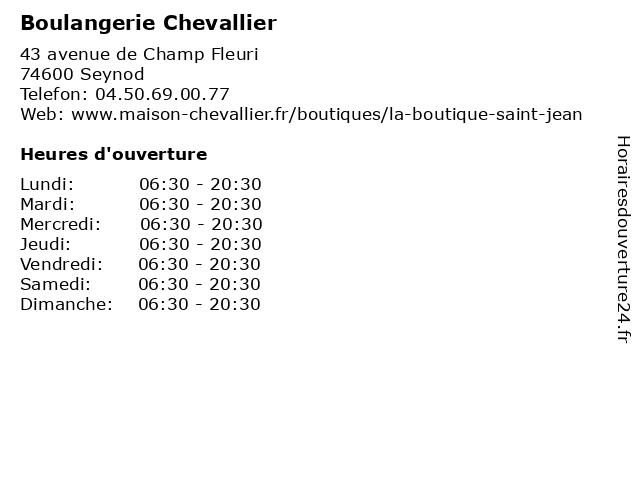 Boulangerie Chevallier

43 avenue de Champ Fleuri
74600 Seynod
Telefon: 04.50.69.00.77
Web: www.maison-chevallier.fr/boutiques/la-boutique-saint-jean

Heures d'ouverture

| | |
|---|---|
| Lundi: | 06:30 - 20:30 |
| Mardi: | 06:30 - 20:30 |
| Mercredi: | 06:30 - 20:30 |
| Jeudi: | 06:30 - 20:30 |
| Vendredi: | 06:30 - 20:30 |
| Samedi: | 06:30 - 20:30 |
| Dimanche: | 06:30 - 20:30 |

Horairesdouverture24.fr